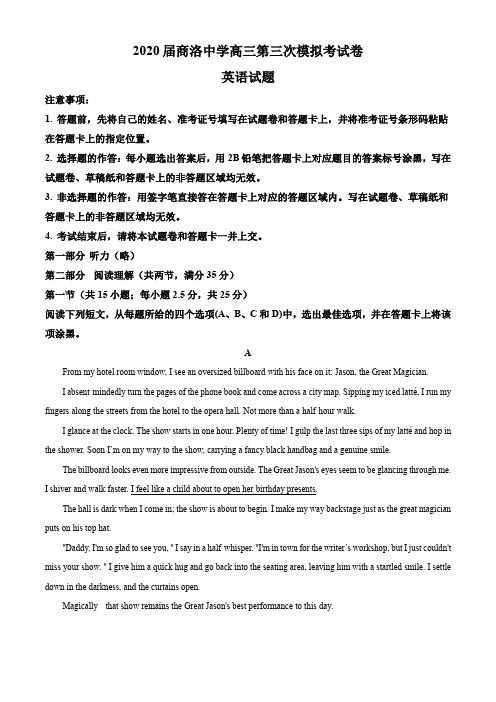 2020 届商洛中学高三第三次模拟考试卷

英语试题

注意事项：

1. 答题前，先将自己的姓名、准考证号填写在试题卷和答题卡上，并将准考证号条形码粘贴在答题卡上的指定位置。

2. 选择题的作答：每小题选出答案后，用 2B 铅笔把答题卡上对应题目的答案标号涂黑，写在试题卷、草稿纸和答题卡上的非答题区域均无效。

3. 非选择题的作答：用签字笔直接答在答题卡上对应的答题区域内。写在试题卷、草稿纸和答题卡上的非答题区域均无效。

4. 考试结束后，请将本试题卷和答题卡一并上交。

第一部分 听力（略）

第二部分 阅读理解（共两节，满分 35 分）

第一节（共 15 小题；每小题 2.5 分，共 25 分）

阅读下列短文，从每题所给的四个选项(A、B、C 和 D)中，选出最佳选项，并在答题卡上将该项涂黑。

A

From my hotel room window, I see an oversized billboard with his face on it: Jason, the Great Magician.

I absent mindedly turn the pages of the phone book and come across a city map. Sipping my iced latté, I run my fingers along the streets from the hotel to the opera hall. Not more than a half hour walk.

I glance at the clock. The show starts in one hour. Plenty of time! I gulp the last three sips of my latté and hop in the shower. Soon I'm on my way to the show, carrying a fancy black handbag and a genuine smile.

The billboard looks even more impressive from outside. The Great Jason's eyes seem to be glancing through me. I shiver and walk faster. I feel like a child about to open her birthday presents.

The hall is dark when I come in; the show is about to begin. I make my way backstage just as the great magician puts on his top hat.

"Daddy, I'm so glad to see you, " I say in a half whisper. "I'm in town for the writer's workshop, but I just couldn't miss your show. " I give him a quick hug and go back into the seating area, leaving him with a startled smile. I settle down in the darkness, and the curtains open.

Magically that show remains the Great Jason's best performance to this day.